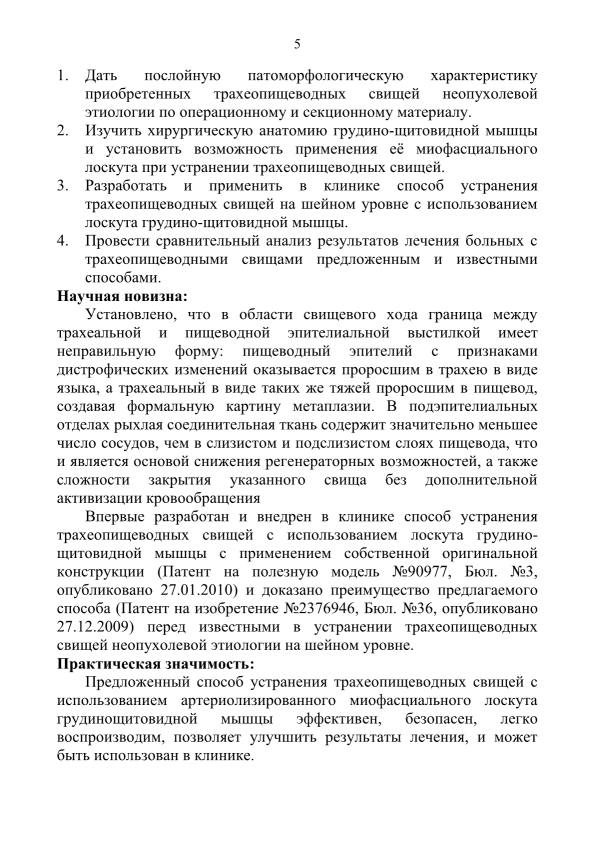 5

1. Дать послойную патоморфологическую характеристику приобретенных трахеопищеводных свищей неопухолевой этиологии по операционному и секционному материалу.
2. Изучить хирургическую анатомию грудино-щитовидной мышцы и установить возможность применения её миофасциального лоскута при устранении трахеопищеводных свищей.
3. Разработать и применить в клинике способ устранения трахеопищеводных свищей на шейном уровне с использованием лоскута грудино-щитовидной мышцы.
4. Провести сравнительный анализ результатов лечения больных с трахеопищеводными свищами предложенным и известными способами.

**Научная новизна:**

Установлено, что в области свищевого хода граница между трахеальной и пищеводной эпителиальной выстилкой имеет неправильную форму: пищеводный эпителий с признаками дистрофических изменений оказывается проросшим в трахею в виде языка, а трахеальный в виде таких же тяжей проросшим в пищевод, создавая формальную картину метаплазии. В подэпителиальных отделах рыхлая соединительная ткань содержит значительно меньшее число сосудов, чем в слизистом и подслизистом слоях пищевода, что и является основой снижения регенераторных возможностей, а также сложности закрытия указанного свища без дополнительной активизации кровообращения

Впервые разработан и внедрен в клинике способ устранения трахеопищеводных свищей с использованием лоскута грудино-щитовидной мышцы с применением собственной оригинальной конструкции (Патент на полезную модель №90977, Бюл. №3, опубликовано 27.01.2010) и доказано преимущество предлагаемого способа (Патент на изобретение №2376946, Бюл. №36, опубликовано 27.12.2009) перед известными в устранении трахеопищеводных свищей неопухолевой этиологии на шейном уровне.

**Практическая значимость:**

Предложенный способ устранения трахеопищеводных свищей с использованием артериолизированного миофасциального лоскута грудинощитовидной мышцы эффективен, безопасен, легко воспроизводим, позволяет улучшить результаты лечения, и может быть использован в клинике.